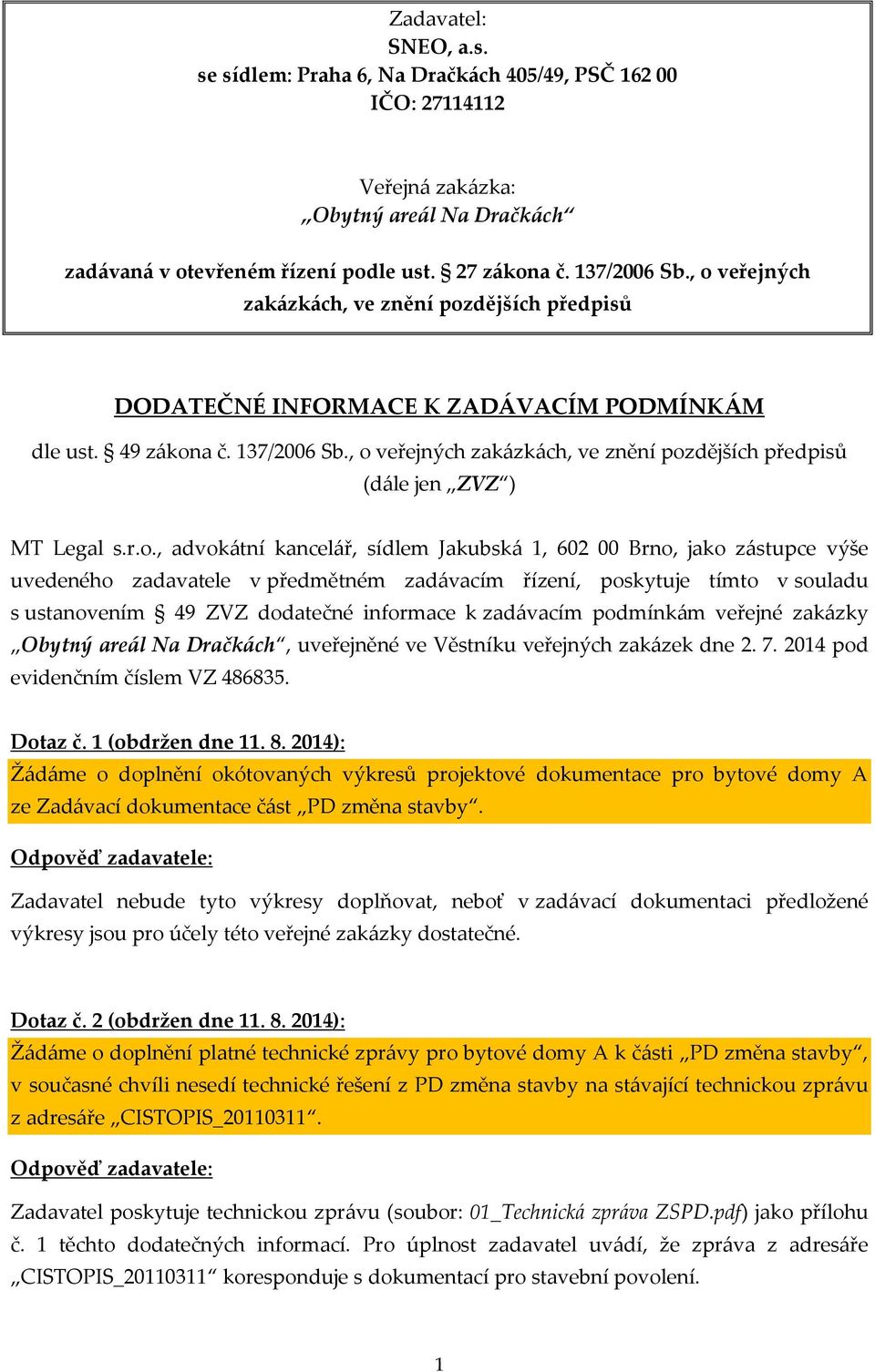 Zadavatel:
SNEO, a.s.
se sídlem: Praha 6, Na Dračkách 405/49, PSČ 162 00
IČO: 27114112

Veřejná zakázka:
„Obytný areál Na Dračkách“

zadávaná v otevřeném řízení podle ust. § 27 zákona č. 137/2006 Sb., o veřejných zakázkách, ve znění pozdějších předpisů

DODATEČNÉ INFORMACE K ZADÁVACÍM PODMÍNKÁM

dle ust. § 49 zákona č. 137/2006 Sb., o veřejných zakázkách, ve znění pozdějších předpisů (dále jen „ZVZ“)

MT Legal s.r.o., advokátní kancelář, sídlem Jakubská 1, 602 00 Brno, jako zástupce výše uvedeného zadavatele v předmětném zadávacím řízení, poskytuje tímto v souladu s ustanovením § 49 ZVZ dodatečné informace k zadávacím podmínkám veřejné zakázky „Obytný areál Na Dračkách“, uveřejněné ve Věstníku veřejných zakázek dne 2. 7. 2014 pod evidenčním číslem VZ 486835.

Dotaz č. 1 (obdržen dne 11. 8. 2014):
Žádáme o doplnění okótovaných výkresů projektové dokumentace pro bytové domy A ze Zadávací dokumentace část „PD změna stavby“.

Odpověď zadavatele:

Zadavatel nebude tyto výkresy doplňovat, neboť v zadávací dokumentaci předložené výkresy jsou pro účely této veřejné zakázky dostatečné.

Dotaz č. 2 (obdržen dne 11. 8. 2014):
Žádáme o doplnění platné technické zprávy pro bytové domy A k části „PD změna stavby“, v současné chvíli nesedí technické řešení z PD změna stavby na stávající technickou zprávu z adresáře „CISTOPIS_20110311“.

Odpověď zadavatele:

Zadavatel poskytuje technickou zprávu (soubor: 01_Technická zpráva ZSPD.pdf) jako přílohu č. 1 těchto dodatečných informací. Pro úplnost zadavatel uvádí, že zpráva z adresáře „CISTOPIS_20110311“ koresponduje s dokumentací pro stavební povolení.

1